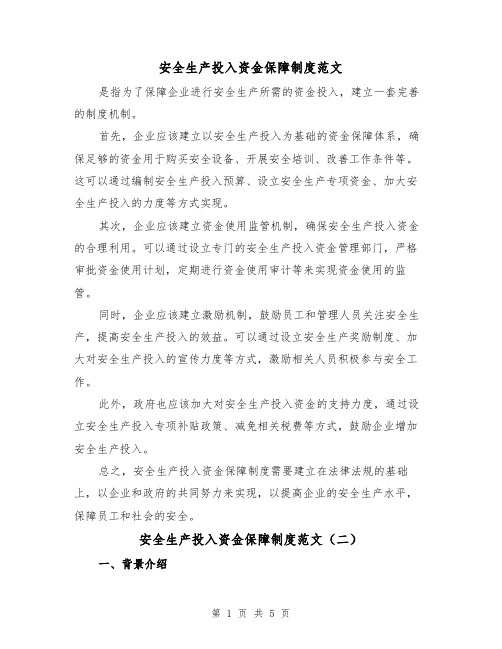 安全生产投入资金保障制度范文

是指为了保障企业进行安全生产所需的资金投入，建立一套完善的制度机制。

首先，企业应该建立以安全生产投入为基础的资金保障体系，确保足够的资金用于购买安全设备、开展安全培训、改善工作条件等。这可以通过编制安全生产投入预算、设立安全生产专项资金、加大安全生产投入的力度等方式实现。

其次，企业应该建立资金使用监管机制，确保安全生产投入资金的合理利用。可以通过设立专门的安全生产投入资金管理部门，严格审批资金使用计划，定期进行资金使用审计等来实现资金使用的监管。

同时，企业应该建立激励机制，鼓励员工和管理人员关注安全生产，提高安全生产投入的效益。可以通过设立安全生产奖励制度、加大对安全生产投入的宣传力度等方式，激励相关人员积极参与安全工作。

此外，政府也应该加大对安全生产投入资金的支持力度，通过设立安全生产投入专项补贴政策、减免相关税费等方式，鼓励企业增加安全生产投入。

总之，安全生产投入资金保障制度需要建立在法律法规的基础上，以企业和政府的共同努力来实现，以提高企业的安全生产水平，保障员工和社会的安全。

安全生产投入资金保障制度范文（二）

一、背景介绍

第 1 页 共 5 页